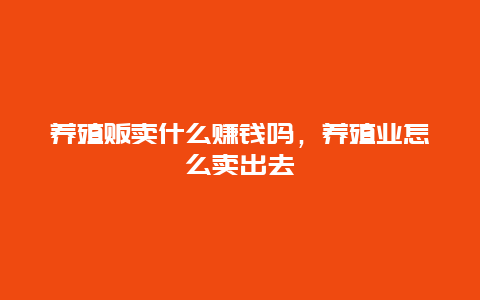 养殖贩卖什么赚钱吗，养殖业怎么卖出去